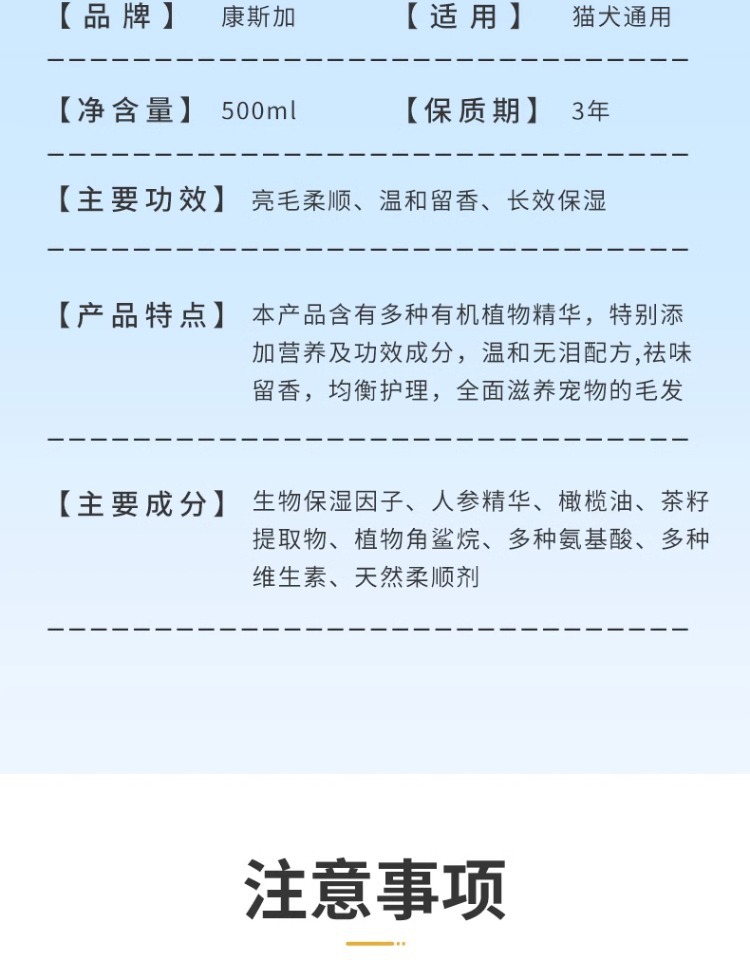 【品牌】 康斯加 【适用】 猫犬通用

【净含量】 500ml 【保质期】 3年

【主要功效】 亮毛柔顺、温和留香、长效保湿

【产品特点】 本产品含有多种有机植物精华，特别添加营养及功效成分，温和无泪配方,祛味留香，均衡护理，全面滋养宠物的毛发

【主要成分】 生物保湿因子、人参精华、橄榄油、茶籽提取物、植物角鲨烷、多种氨基酸、多种维生素、天然柔顺剂

注意事项